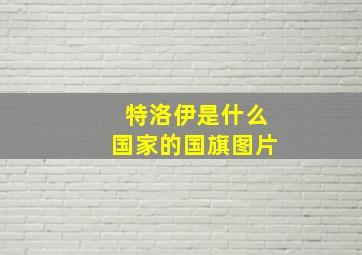 特洛伊是什么
国家的国旗图片